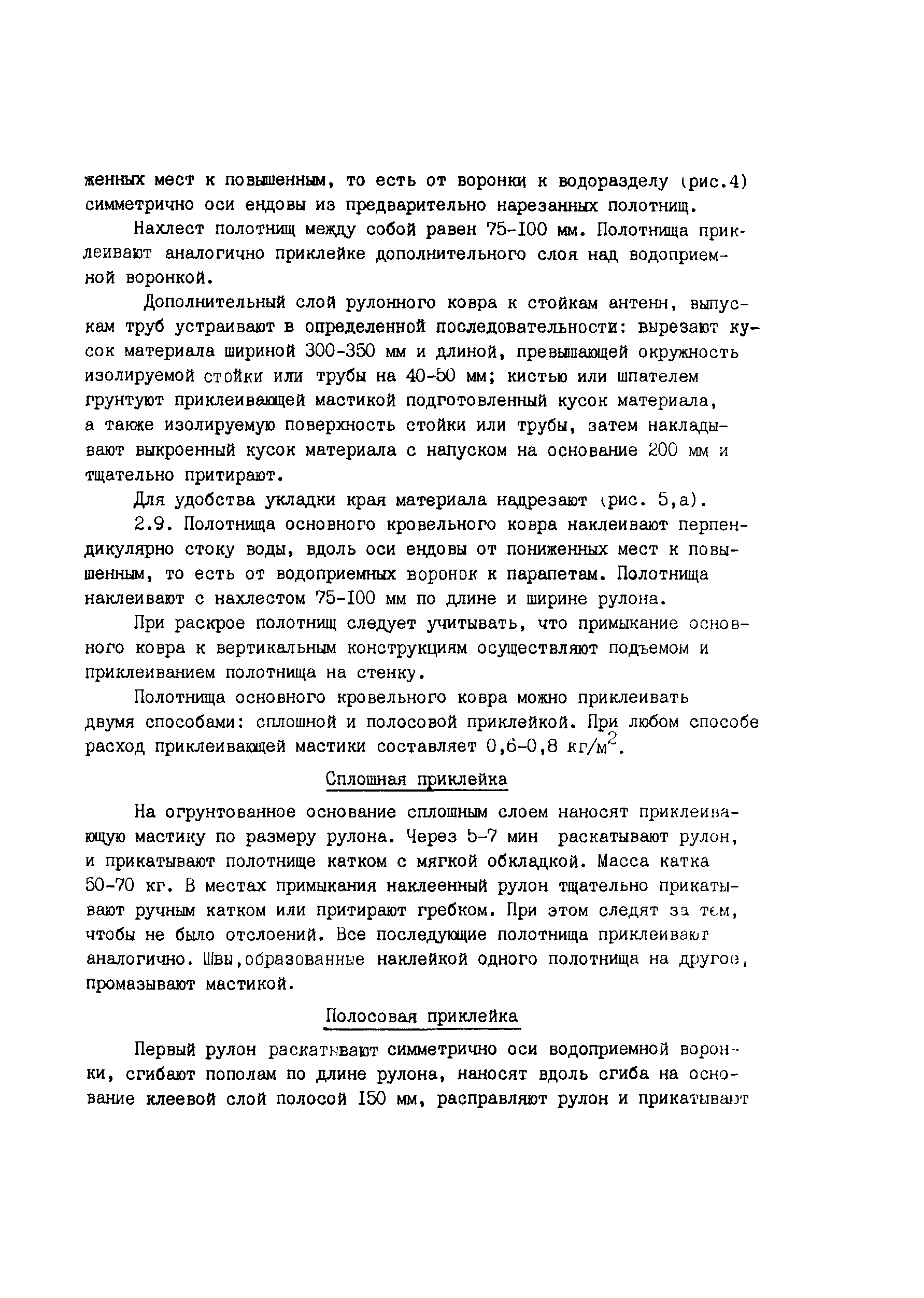 женных мест к повышенным, то есть от воронки к водоразделу (рис.4) симметрично оси ендовы из предварительно нарезанных полотнищ.

Нахлест полотнищ между собой равен 75-100 мм. Полотнища приклеивают аналогично приклейке дополнительного слоя над водоприемной воронкой.

Дополнительный слой рулонного ковра к стойкам антенн, выпускам труб устраивают в определенной последовательности: вырезают кусок материала шириной 300-350 мм и длиной, превышающей окружность изолируемой стойки или трубы на 40-50 мм; кистью или шпателем грунтуют приклеивающей мастикой подготовленный кусок материала, а также изолируемую поверхность стойки или трубы, затем накладывают выкроенный кусок материала с напуском на основание 200 мм и тщательно притирают.

Для удобства укладки края материала надрезают (рис. 5,а).

2.9. Полотнища основного кровельного ковра наклеивают перпендикулярно стоку воды, вдоль оси ендовы от пониженных мест к повышенным, то есть от водоприемных воронок к парапетам. Полотнища наклеивают с нахлестом 75-100 мм по длине и ширине рулона.

При раскрое полотнищ следует учитывать, что примыкание основного ковра к вертикальным конструкциям осуществляют подъемом и приклеиванием полотнища на стенку.

Полотнища основного кровельного ковра можно приклеивать двумя способами: сплошной и полосовой приклейкой. При любом способе расход приклеивающей мастики составляет 0,6-0,8 кг/м$^2$.

Сплошная приклейка

На огрунтованное основание сплошным слоем наносят приклеивающую мастику по размеру рулона. Через 5-7 мин раскатывают рулон, и прикатывают полотнище катком с мягкой обкладкой. Масса катка 50-70 кг. В местах примыкания наклеенный рулон тщательно прикатывают ручным катком или притирают гребком. При этом следят за тем, чтобы не было отслоений. Все последующие полотнища приклеивают аналогично. Швы,образованные наклейкой одного полотнища на другое, промазывают мастикой.

Полосовая приклейка

Первый рулон раскатывают симметрично оси водоприемной воронки, сгибают пополам по длине рулона, наносят вдоль сгиба на основание клеевой слой полосой 150 мм, расправляют рулон и прикатывают